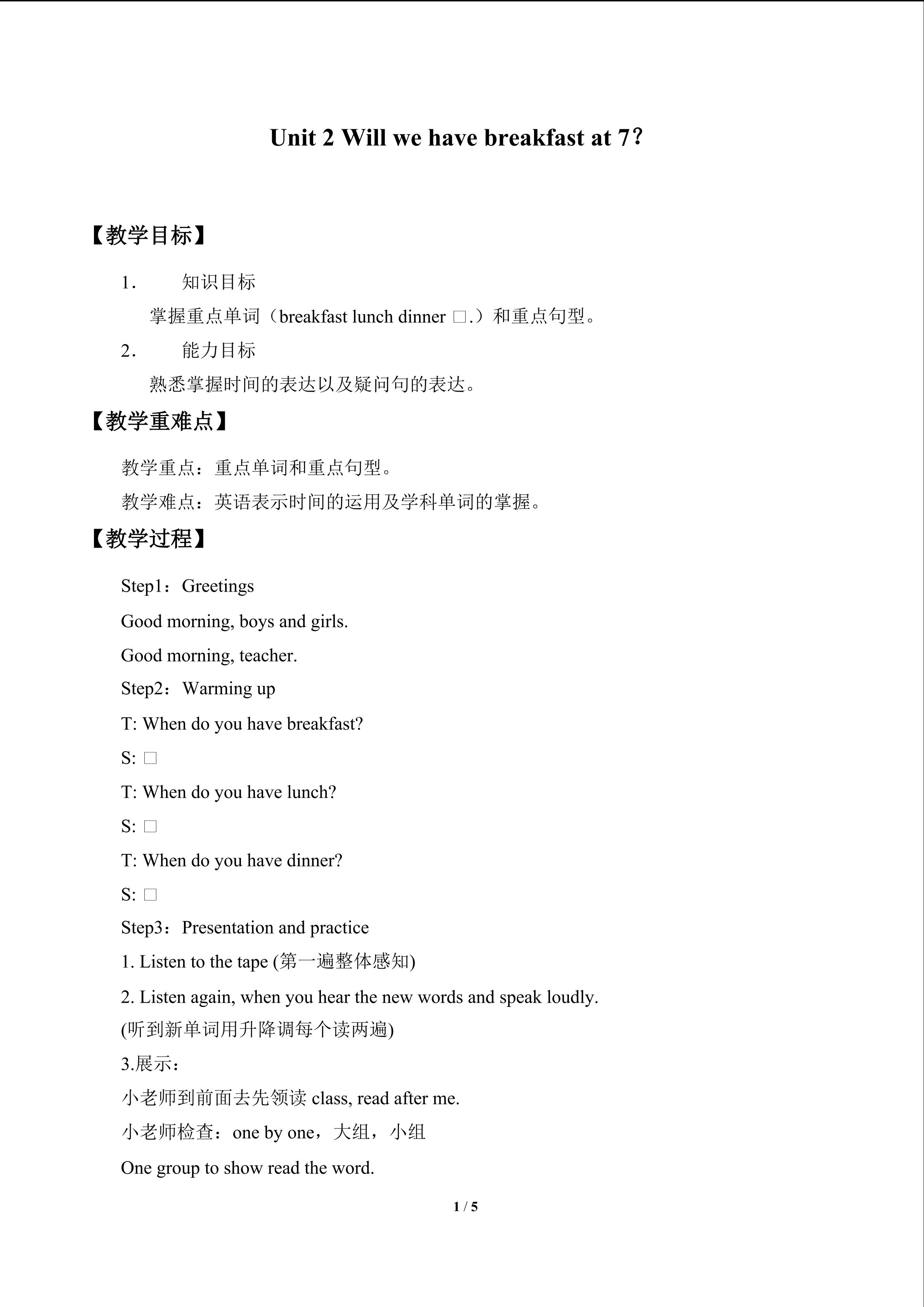 Unit 2 Will we have breakfast at 7？

【教学目标】

1．　知识目标

掌握重点单词（breakfast lunch dinner □.）和重点句型。

2．　能力目标

熟悉掌握时间的表达以及疑问句的表达。

【教学重难点】

教学重点：重点单词和重点句型。

教学难点：英语表示时间的运用及学科单词的掌握。

【教学过程】

Step1：Greetings

Good morning, boys and girls.

Good morning, teacher.

Step2：Warming up

T: When do you have breakfast?

S: □

T: When do you have lunch?

S: □

T: When do you have dinner?

S: □

Step3：Presentation and practice

1. Listen to the tape (第一遍整体感知)

2. Listen again, when you hear the new words and speak loudly.
(听到新单词用升降调每个读两遍)

3.展示：

小老师到前面去先领读 class, read after me.

小老师检查：one by one，大组，小组

One group to show read the word.

1 / 5